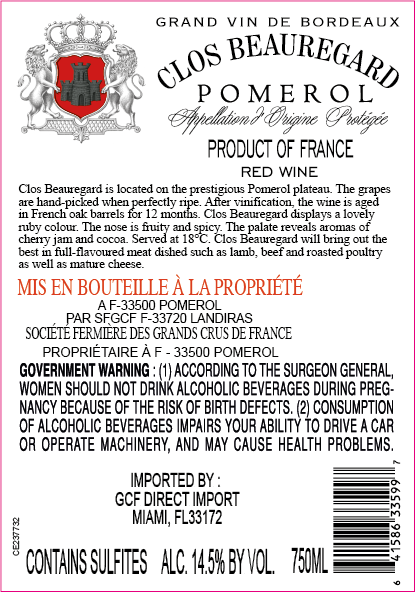 GRAND VIN DE BORDEAUX

CLOS BEAUREGARD

POMEROL

Appellation d'Origine Protégée

PRODUCT OF FRANCE

RED WINE

Clos Beauregard is located on the prestigious Pomerol plateau. The grapes are hand-picked when perfectly ripe. After vinification, the wine is aged in French oak barrels for 12 months. Clos Beauregard displays a lovely ruby colour. The nose is fruity and spicy. The palate reveals aromas of cherry jam and cocoa. Served at 18°C. Clos Beauregard will bring out the best in full-flavoured meat dished such as lamb, beef and roasted poultry as well as mature cheese.

MIS EN BOUTEILLE À LA PROPRIÉTÉ

A F-33500 POMEROL
PAR SFGCF F-33720 LANDIRAS
SOCIÉTÉ FERMIÈRE DES GRANDS CRUS DE FRANCE
PROPRIÉTAIRE À F - 33500 POMEROL

GOVERNMENT WARNING : (1) ACCORDING TO THE SURGEON GENERAL, WOMEN SHOULD NOT DRINK ALCOHOLIC BEVERAGES DURING PREGNANCY BECAUSE OF THE RISK OF BIRTH DEFECTS. (2) CONSUMPTION OF ALCOHOLIC BEVERAGES IMPAIRS YOUR ABILITY TO DRIVE A CAR OR OPERATE MACHINERY, AND MAY CAUSE HEALTH PROBLEMS.

IMPORTED BY :
GCF DIRECT IMPORT
MIAMI, FL33172

CE237732

CONTAINS SULFITES ALC. 14.5% BY VOL. 750ML

6 41586 33599 7